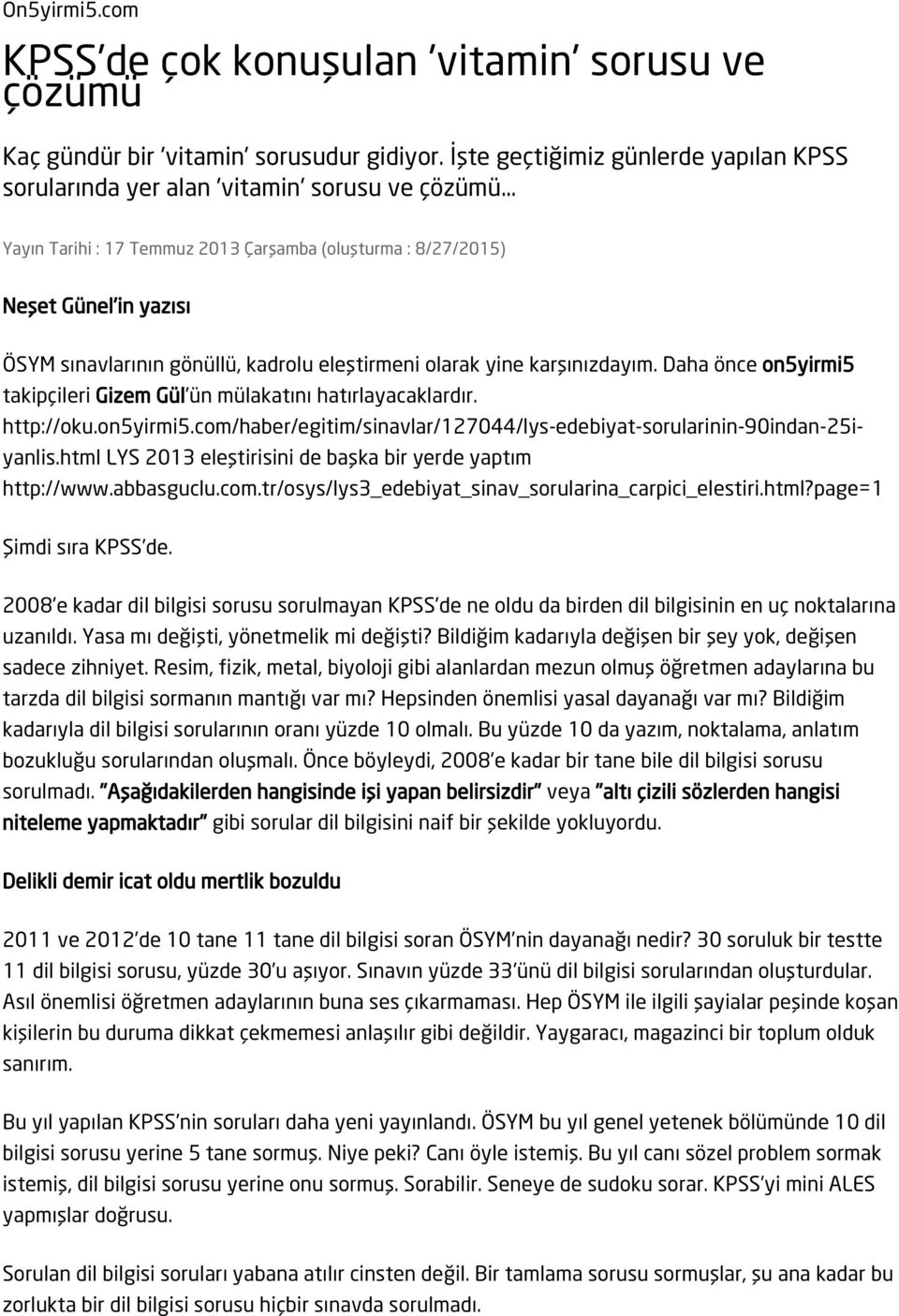 On5yirmi5.com

KPSS'de çok konuşulan 'vitamin' sorusu ve çözümü

Kaç gündür bir 'vitamin' sorusudur gidiyor. İşte geçtiğimiz günlerde yapılan KPSS sorularında yer alan 'vitamin' sorusu ve çözümü...

Yayın Tarihi : 17 Temmuz 2013 Çarşamba (oluşturma : 8/27/2015)

Neşet Günel'in yazısı

ÖSYM sınavlarının gönüllü, kadrolu eleştirmeni olarak yine karşınızdayım. Daha önce on5yirmi5 takipçileri Gizem Gül'ün mülakatını hatırlayacaklardır. http://oku.on5yirmi5.com/haber/egitim/sinavlar/127044/lys-edebiyat-sorularinin-90indan-25i-yanlis.html LYS 2013 eleştirisini de başka bir yerde yaptım http://www.abbasguclu.com.tr/osys/lys3_edebiyat_sinav_sorularina_carpici_elestiri.html?page=1

Şimdi sıra KPSS'de.

2008'e kadar dil bilgisi sorusu sorulmayan KPSS'de ne oldu da birden dil bilgisinin en uç noktalarına uzanıldı. Yasa mı değişti, yönetmelik mi değişti? Bildiğim kadarıyla değişen bir şey yok, değişen sadece zihniyet. Resim, fizik, metal, biyoloji gibi alanlardan mezun olmuş öğretmen adaylarına bu tarzda dil bilgisi sormanın mantığı var mı? Hepsinden önemlisi yasal dayanağı var mı? Bildiğim kadarıyla dil bilgisi sorularının oranı yüzde 10 olmalı. Bu yüzde 10 da yazım, noktalama, anlatım bozukluğu sorularından oluşmalı. Önce böyleydi, 2008'e kadar bir tane bile dil bilgisi sorusu sorulmadı. "Aşağıdakilerden hangisinde işi yapan belirsizdir" veya "altı çizili sözlerden hangisi niteleme yapmaktadır" gibi sorular dil bilgisini naif bir şekilde yokluyordu.

Delikli demir icat oldu mertlik bozuldu

2011 ve 2012'de 10 tane 11 tane dil bilgisi soran ÖSYM'nin dayanağı nedir? 30 soruluk bir testte 11 dil bilgisi sorusu, yüzde 30'u aşıyor. Sınavın yüzde 33'ünü dil bilgisi sorularından oluşturdular. Asıl önemlisi öğretmen adaylarının buna ses çıkarmaması. Hep ÖSYM ile ilgili şayialar peşinde koşan kişilerin bu duruma dikkat çekmemesi anlaşılır gibi değildir. Yaygaracı, magazinci bir toplum olduk sanırım.

Bu yıl yapılan KPSS'nin soruları daha yeni yayınlandı. ÖSYM bu yıl genel yetenek bölümünde 10 dil bilgisi sorusu yerine 5 tane sormuş. Niye peki? Canı öyle istemiş. Bu yıl canı sözel problem sormak istemiş, dil bilgisi sorusu yerine onu sormuş. Sorabilir. Seneye de sudoku sorar. KPSS'yi mini ALES yapmışlar doğrusu.

Sorulan dil bilgisi soruları yabana atılır cinsten değil. Bir tamlama sorusu sormuşlar, şu ana kadar bu zorlukta bir dil bilgisi sorusu hiçbir sınavda sorulmadı.